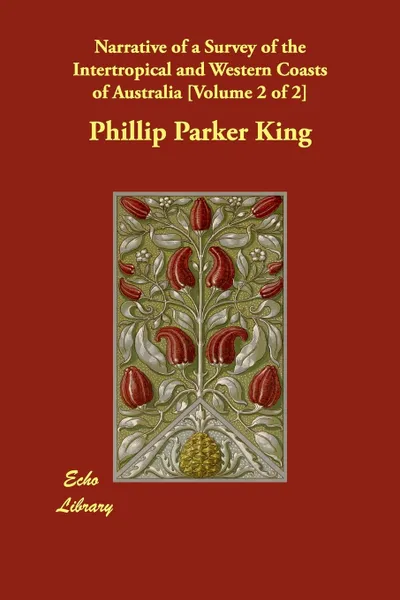 Narrative of a Survey of the Intertropical and Western Coasts of Australia [Volume 2 of 2]

Phillip Parker King

Echo
Library